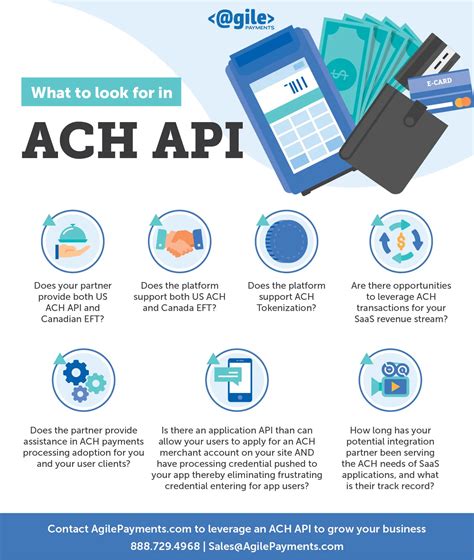 <@gile>
PAYMENTS

What to look for in

ACH API

E-CARD

Does your partner provide both US ACH API and Canadian EFT?

Does the platform support both US ACH and Canada EFT?

Does the platform support ACH Tokenization?

Are there opportunities to leverage ACH transactions for your SaaS revenue stream?

Does the partner provide assistance in ACH payments processing adoption for you and your user clients?

Is there an application API than can allow your users to apply for an ACH merchant account on your site AND have processing credential pushed to your app thereby eliminating frustrating credential entering for app users?

How long has your potential integration partner been serving the ACH needs of SaaS applications, and what is their track record?

Contact AgilePayments.com to leverage an ACH API to grow your business
888.729.4968 | Sales@AgilePayments.com